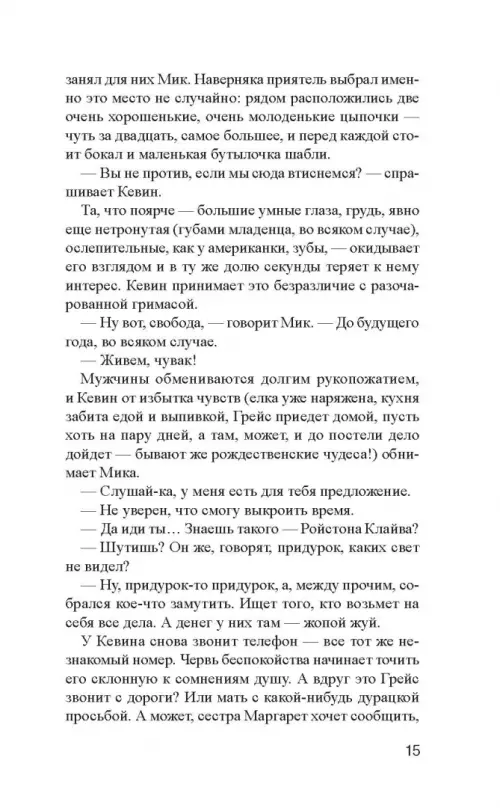 занял для них Мик. Наверняка приятель выбрал именно это место не случайно: рядом расположились две очень хорошенькие, очень молоденькие цыпочки — чуть за двадцать, самое большее, и перед каждой стоит бокал и маленькая бутылочка шабли.

— Вы не против, если мы сюда втиснемся? — спрашивает Кевин.

Та, что поярче — большие умные глаза, грудь, явно еще нетронутая (губами младенца, во всяком случае), ослепительные, как у американки, зубы, — окидывает его взглядом и в ту же долю секунды теряет к нему интерес. Кевин принимает это безразличие с разочарованной гримасой.

— Ну вот, свобода, — говорит Мик. — До будущего года, во всяком случае.

— Живем, чувак!

Мужчины обмениваются долгим рукопожатием, и Кевин от избытка чувств (елка уже наряжена, кухня забита едой и выпивкой, Грейс приедет домой, пусть хоть на пару дней, а там, может, и до постели дело дойдет — бывают же рождественские чудеса!) обнимает Мика.

— Слушай-ка, у меня есть для тебя предложение.

— Не уверен, что смогу выкроить время.

— Да иди ты… Знаешь такого — Ройстона Клайва?

— Шутишь? Он же, говорят, придурок, каких свет не видел?

— Ну, придурок-то придурок, а, между прочим, собрался кое-что замутить. Ищет того, кто возьмет на себя все дела. А денег у них там — жопой жуй.

У Кевина снова звонит телефон — все тот же незнакомый номер. Червь беспокойства начинает точить его склонную к сомнениям душу. А вдруг это Грейс звонит с дороги? Или мать с какой-нибудь дурацкой просьбой. А может, сестра Маргарет хочет сообщить,

15